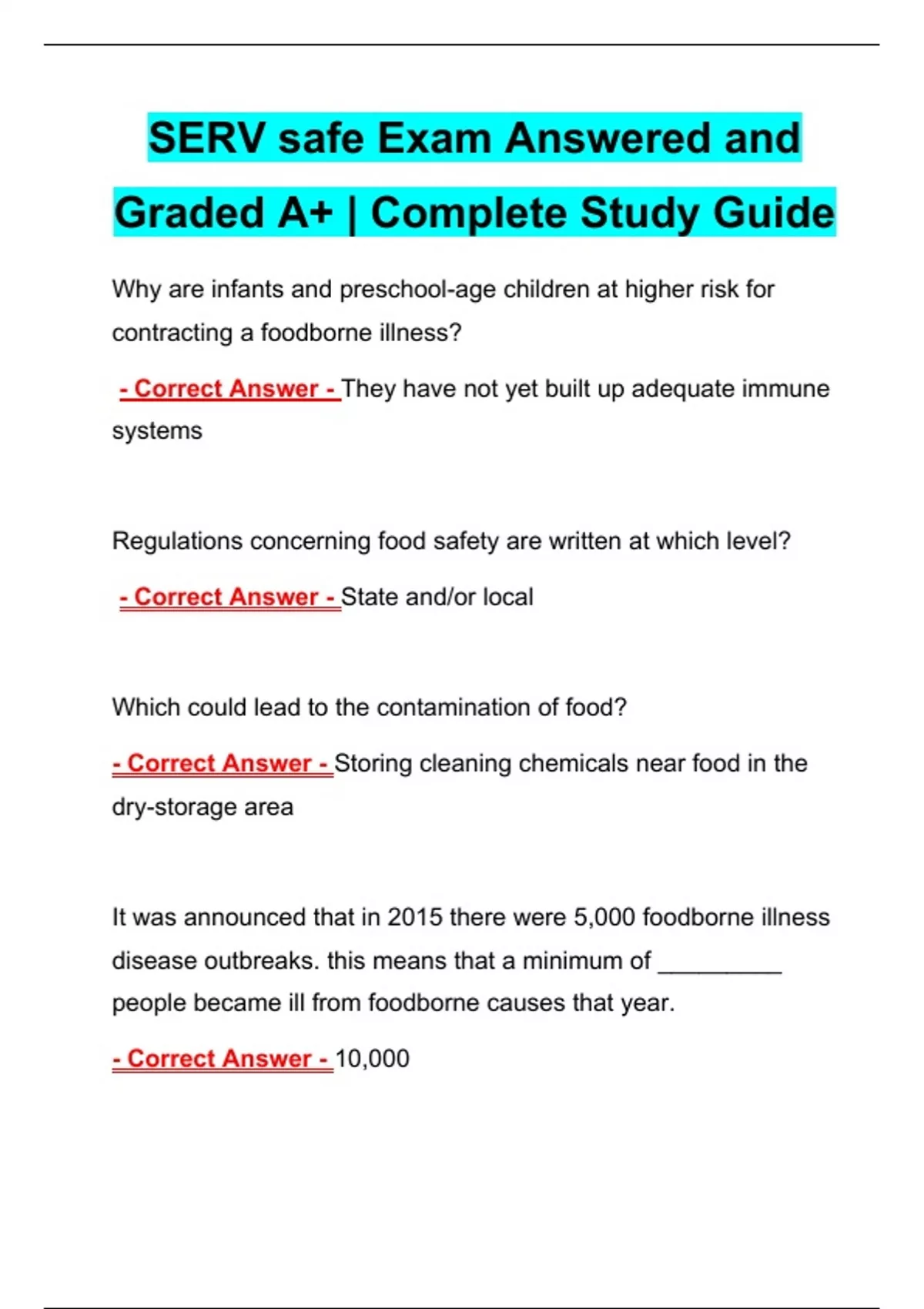 SERV safe Exam Answered and Graded A+ | Complete Study Guide

Why are infants and preschool-age children at higher risk for contracting a foodborne illness?

- Correct Answer - They have not yet built up adequate immune systems

Regulations concerning food safety are written at which level?

- Correct Answer - State and/or local

Which could lead to the contamination of food?

- Correct Answer - Storing cleaning chemicals near food in the dry-storage area

It was announced that in 2015 there were 5,000 foodborne illness disease outbreaks. this means that a minimum of _________ people became ill from foodborne causes that year.

- Correct Answer - 10,000